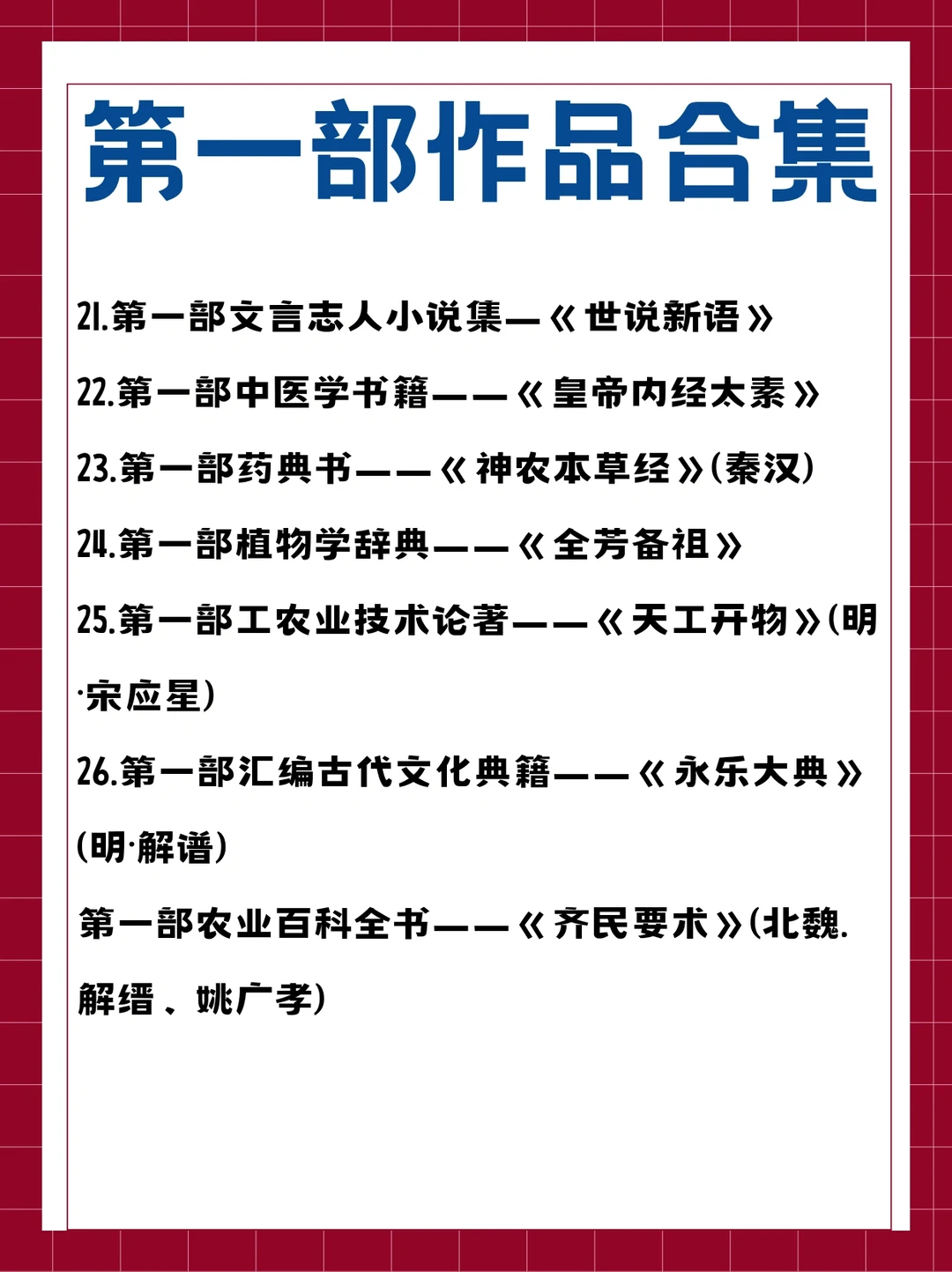 第一部作品合集

21.第一部文言志人小说集—《世说新语》

22.第一部中医学书籍——《皇帝内经太素》

23.第一部药典书——《神农本草经》(秦汉)

24.第一部植物学辞典——《全芳备祖》

25.第一部工农业技术论著——《天工开物》(明·宋应星)

26.第一部汇编古代文化典籍——《永乐大典》(明·解谱)

第一部农业百科全书——《齐民要术》(北魏.解缙、姚广孝)